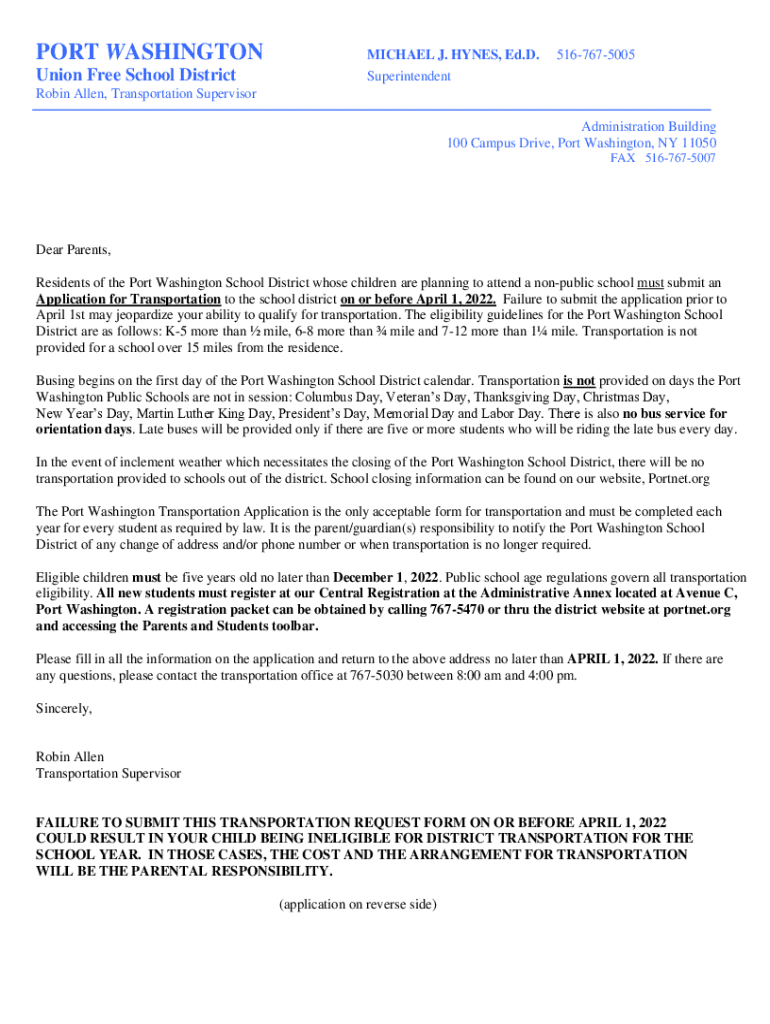 PORT WASHINGTON
Union Free School District
Robin Allen, Transportation Supervisor

MICHAEL J. HYNES, Ed.D. 516-767-5005
Superintendent

Administration Building
100 Campus Drive, Port Washington, NY 11050
FAX 516-767-5007

Dear Parents,

Residents of the Port Washington School District whose children are planning to attend a non-public school must submit an Application for Transportation to the school district on or before April 1, 2022. Failure to submit the application prior to April 1st may jeopardize your ability to qualify for transportation. The eligibility guidelines for the Port Washington School District are as follows: K-5 more than ½ mile, 6-8 more than ¾ mile and 7-12 more than 1¼ mile. Transportation is not provided for a school over 15 miles from the residence.

Busing begins on the first day of the Port Washington School District calendar. Transportation is not provided on days the Port Washington Public Schools are not in session: Columbus Day, Veteran's Day, Thanksgiving Day, Christmas Day, New Year's Day, Martin Luther King Day, President's Day, Memorial Day and Labor Day. There is also no bus service for orientation days. Late buses will be provided only if there are five or more students who will be riding the late bus every day.

In the event of inclement weather which necessitates the closing of the Port Washington School District, there will be no transportation provided to schools out of the district. School closing information can be found on our website, Portnet.org

The Port Washington Transportation Application is the only acceptable form for transportation and must be completed each year for every student as required by law. It is the parent/guardian(s) responsibility to notify the Port Washington School District of any change of address and/or phone number or when transportation is no longer required.

Eligible children must be five years old no later than December 1, 2022. Public school age regulations govern all transportation eligibility. All new students must register at our Central Registration at the Administrative Annex located at Avenue C, Port Washington. A registration packet can be obtained by calling 767-5470 or thru the district website at portnet.org and accessing the Parents and Students toolbar.

Please fill in all the information on the application and return to the above address no later than APRIL 1, 2022. If there are any questions, please contact the transportation office at 767-5030 between 8:00 am and 4:00 pm.

Sincerely,

Robin Allen
Transportation Supervisor

FAILURE TO SUBMIT THIS TRANSPORTATION REQUEST FORM ON OR BEFORE APRIL 1, 2022 COULD RESULT IN YOUR CHILD BEING INELIGIBLE FOR DISTRICT TRANSPORTATION FOR THE SCHOOL YEAR. IN THOSE CASES, THE COST AND THE ARRANGEMENT FOR TRANSPORTATION WILL BE THE PARENTAL RESPONSIBILITY.

(application on reverse side)